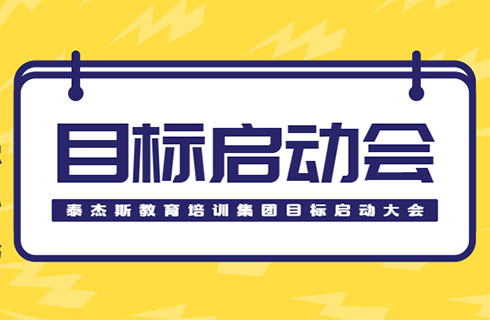 目标启动会

泰杰斯教育培训集团目标启动大会